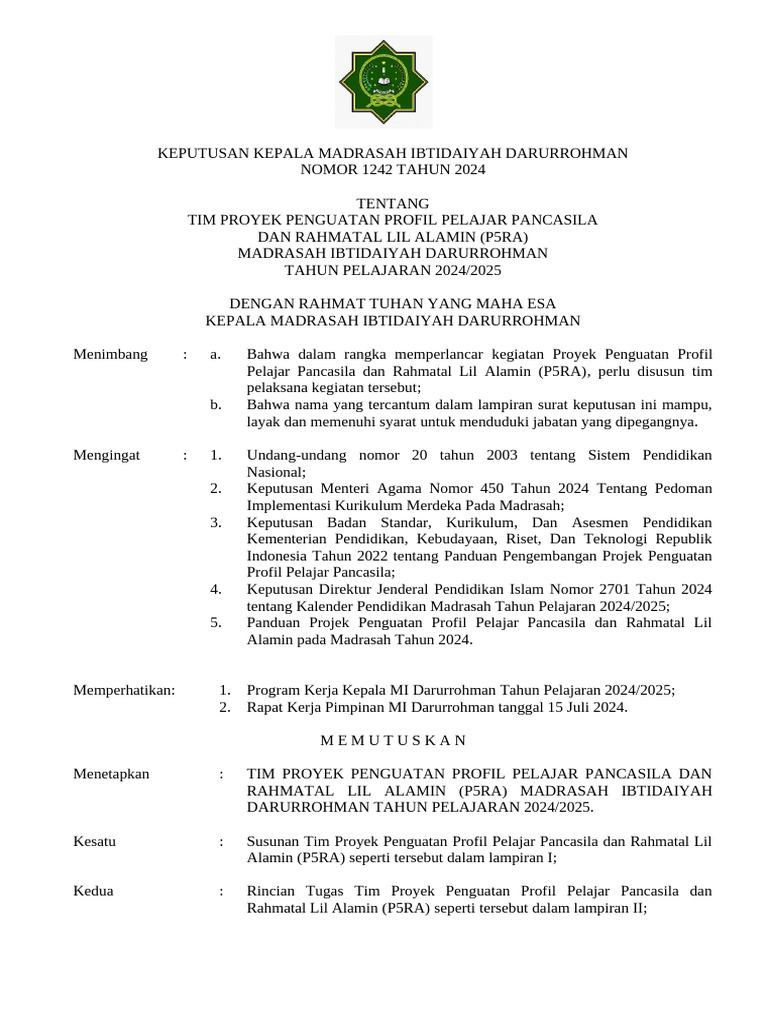 KEPUTUSAN KEPALA MADRASAH IBTIDAIYAH DARURROHMAN
NOMOR 1242 TAHUN 2024

TENTANG
TIM PROYEK PENGUATAN PROFIL PELAJAR PANCASILA
DAN RAHMATAL LIL ALAMIN (P5RA)
MADRASAH IBTIDAIYAH DARURROHMAN
TAHUN PELAJARAN 2024/2025

DENGAN RAHMAT TUHAN YANG MAHA ESA
KEPALA MADRASAH IBTIDAIYAH DARURROHMAN

Menimbang : a. Bahwa dalam rangka memperlancar kegiatan Proyek Penguatan Profil Pelajar Pancasila dan Rahmatal Lil Alamin (P5RA), perlu disusun tim pelaksana kegiatan tersebut;
b. Bahwa nama yang tercantum dalam lampiran surat keputusan ini mampu, layak dan memenuhi syarat untuk menduduki jabatan yang dipegangnya.

Mengingat : 1. Undang-undang nomor 20 tahun 2003 tentang Sistem Pendidikan Nasional;
2. Keputusan Menteri Agama Nomor 450 Tahun 2024 Tentang Pedoman Implementasi Kurikulum Merdeka Pada Madrasah;
3. Keputusan Badan Standar, Kurikulum, Dan Asesmen Pendidikan Kementerian Pendidikan, Kebudayaan, Riset, Dan Teknologi Republik Indonesia Tahun 2022 tentang Panduan Pengembangan Projek Penguatan Profil Pelajar Pancasila;
4. Keputusan Direktur Jenderal Pendidikan Islam Nomor 2701 Tahun 2024 tentang Kalender Pendidikan Madrasah Tahun Pelajaran 2024/2025;
5. Panduan Projek Penguatan Profil Pelajar Pancasila dan Rahmatal Lil Alamin pada Madrasah Tahun 2024.

Memperhatikan: 1. Program Kerja Kepala MI Darurrohman Tahun Pelajaran 2024/2025;
2. Rapat Kerja Pimpinan MI Darurrohman tanggal 15 Juli 2024.

M E M U T U S K A N

Menetapkan : TIM PROYEK PENGUATAN PROFIL PELAJAR PANCASILA DAN RAHMATAL LIL ALAMIN (P5RA) MADRASAH IBTIDAIYAH DARURROHMAN TAHUN PELAJARAN 2024/2025.

Kesatu : Susunan Tim Proyek Penguatan Profil Pelajar Pancasila dan Rahmatal Lil Alamin (P5RA) seperti tersebut dalam lampiran I;

Kedua : Rincian Tugas Tim Proyek Penguatan Profil Pelajar Pancasila dan Rahmatal Lil Alamin (P5RA) seperti tersebut dalam lampiran II;